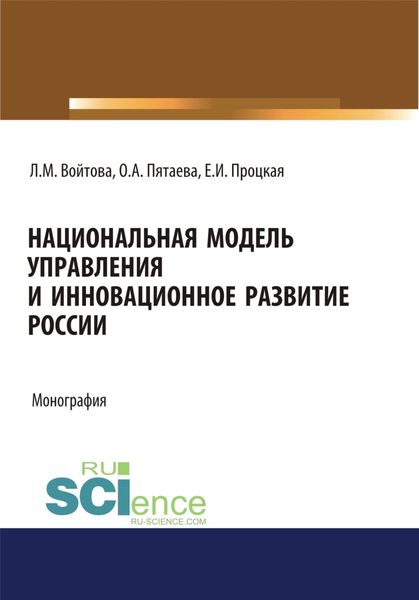 Л.М. Войтова, О.А. Пятаева, Е.И. Процкая

НАЦИОНАЛЬНАЯ МОДЕЛЬ УПРАВЛЕНИЯ И ИННОВАЦИОННОЕ РАЗВИТИЕ РОССИИ

Монография

RU SCIence
RU-SCIENCE.COM